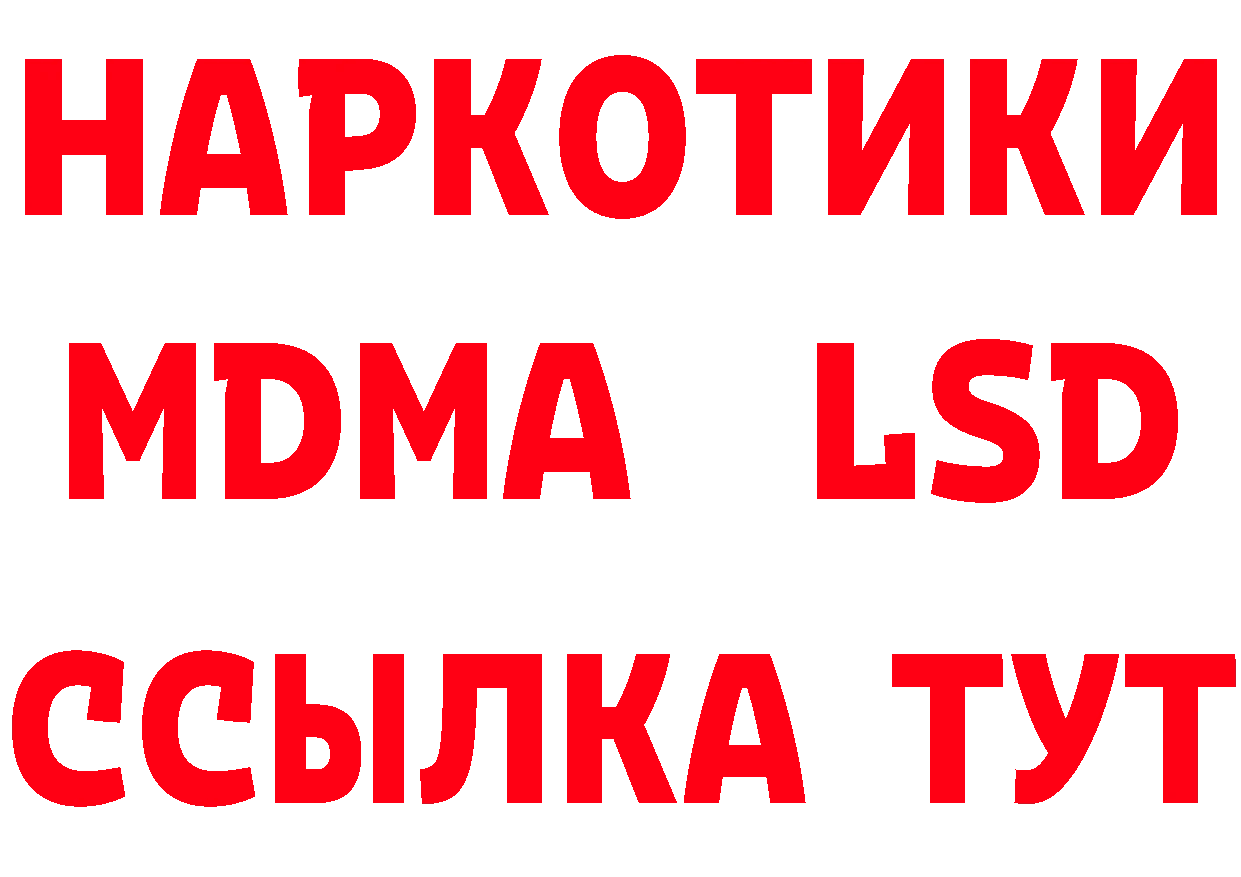 НАРКОТИКИ
MDMA LSD
ССЫЛКА ТУТ